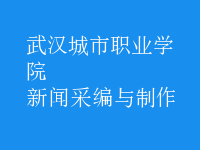 武汉城市职业学院
新闻采编与制作